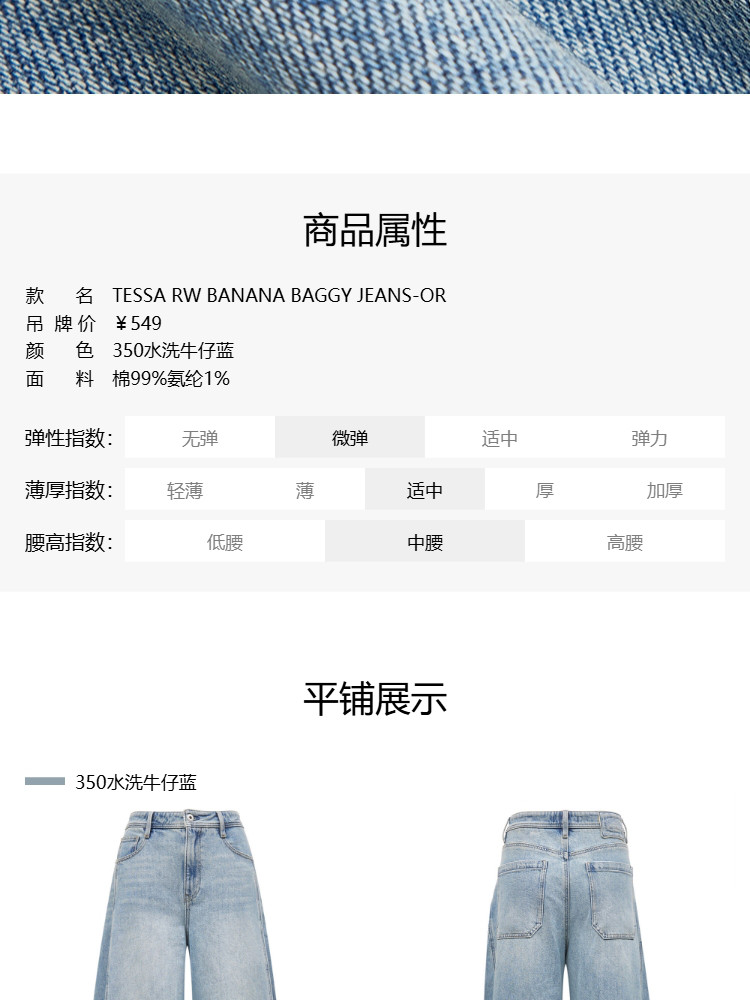 商品属性

款 名 TESSA RW BANANA BAGGY JEANS-OR
吊牌价 ￥549
颜 色 350水洗牛仔蓝
面 料 棉99%氨纶1%

弹性指数: 无弹 微弹 适中 弹力

薄厚指数: 轻薄 薄 适中 厚 加厚

腰高指数: 低腰 中腰 高腰

平铺展示

350水洗牛仔蓝